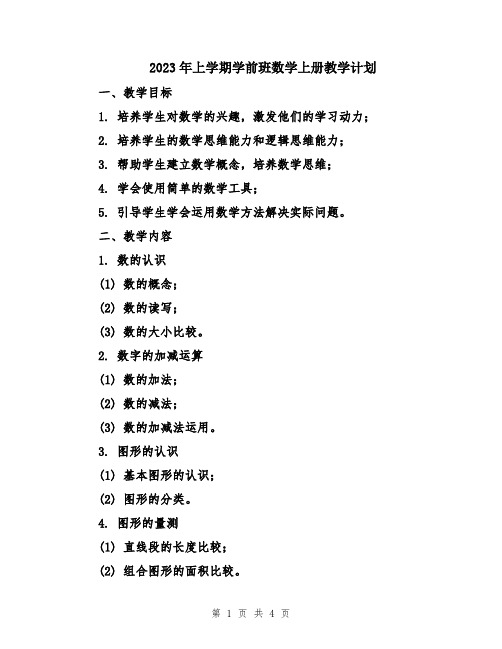 2023年上学期学前班数学上册教学计划

一、教学目标

1. 培养学生对数学的兴趣，激发他们的学习动力；

2. 培养学生的数学思维能力和逻辑思维能力；

3. 帮助学生建立数学概念，培养数学思维；

4. 学会使用简单的数学工具；

5. 引导学生学会运用数学方法解决实际问题。

二、教学内容

1. 数的认识

(1) 数的概念；

(2) 数的读写；

(3) 数的大小比较。

2. 数字的加减运算

(1) 数的加法；

(2) 数的减法；

(3) 数的加减法运用。

3. 图形的认识

(1) 基本图形的认识；

(2) 图形的分类。

4. 图形的量测

(1) 直线段的长度比较；

(2) 组合图形的面积比较。

第 1 页 共 4 页